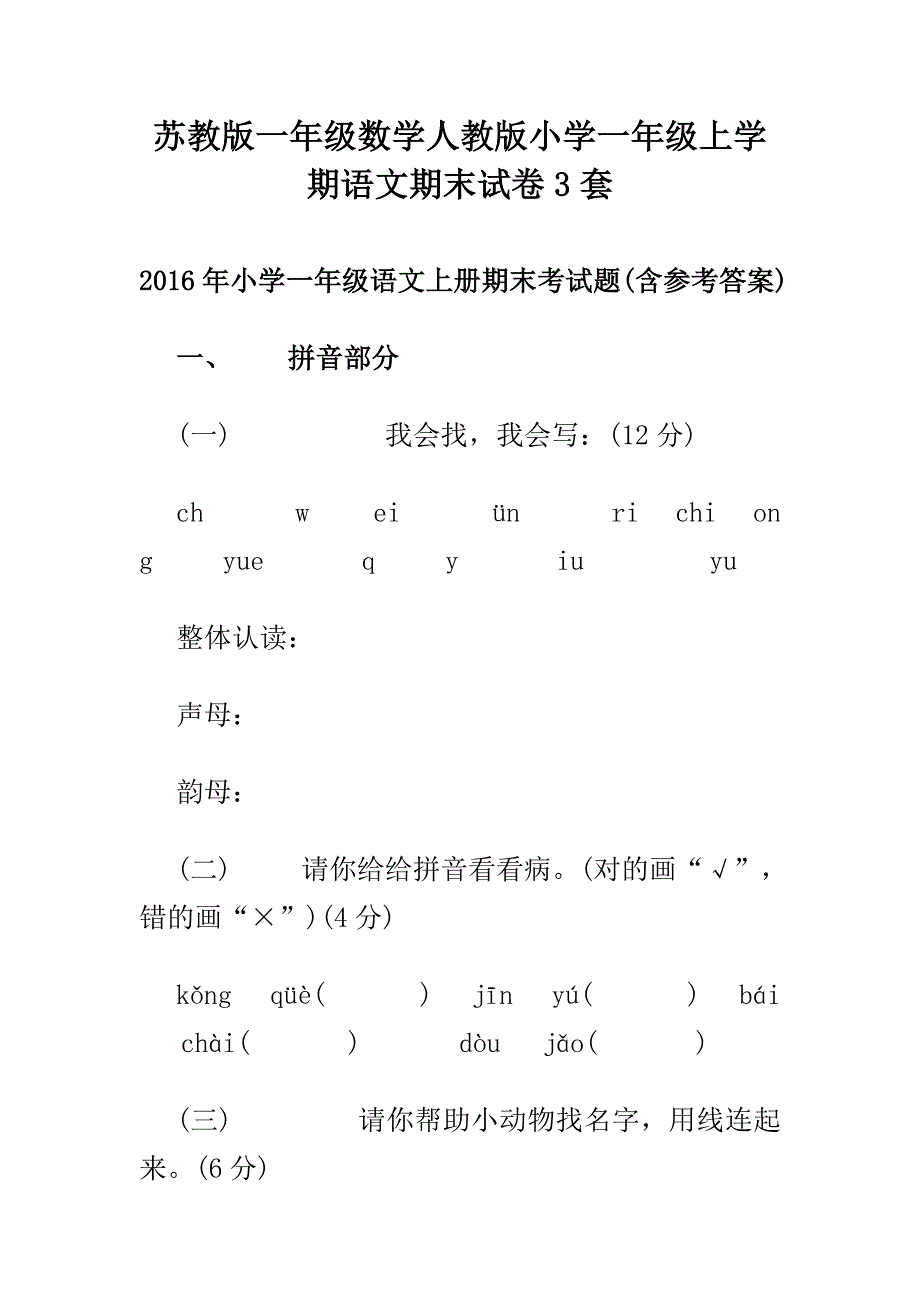 苏教版一年级数学人教版小学一年级上学期语文期末试卷3套

2016年小学一年级语文上册期末考试题(含参考答案)

一、 拼音部分

(一) 我会找，我会写：(12分)

ch w ei ün ri chi ong yue q y iu yu

整体认读：

声母：

韵母：

(二) 请你给给拼音看看病。(对的画“√”，错的画“×”)(4分)

kǒng qüè( ) jīn yú( ) bái chài( ) dòu jǎo( )

(三) 请你帮助小动物找名字，用线连起来。(6分)